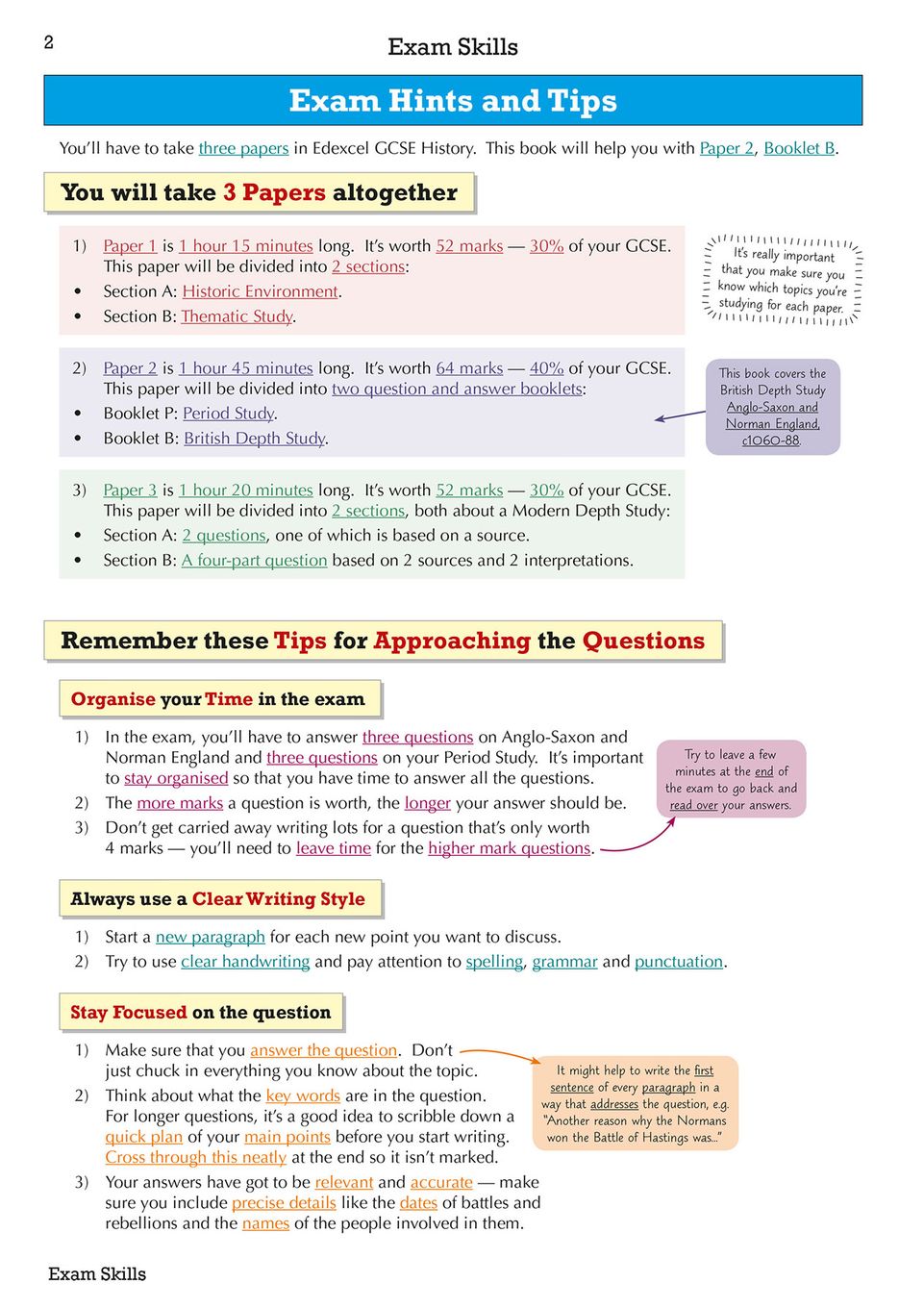 2

Exam Skills

Exam Hints and Tips

You'll have to take three papers in Edexcel GCSE History. This book will help you with Paper 2, Booklet B.

You will take 3 Papers altogether

1) Paper 1 is 1 hour 15 minutes long. It's worth 52 marks — 30% of your GCSE. This paper will be divided into 2 sections:
• Section A: Historic Environment.
• Section B: Thematic Study.

It's really important that you make sure you know which topics you're studying for each paper.

2) Paper 2 is 1 hour 45 minutes long. It's worth 64 marks — 40% of your GCSE. This paper will be divided into two question and answer booklets:
• Booklet P: Period Study.
• Booklet B: British Depth Study.

This book covers the British Depth Study Anglo-Saxon and Norman England, c1060-88.

3) Paper 3 is 1 hour 20 minutes long. It's worth 52 marks — 30% of your GCSE. This paper will be divided into 2 sections, both about a Modern Depth Study:
• Section A: 2 questions, one of which is based on a source.
• Section B: A four-part question based on 2 sources and 2 interpretations.

Remember these Tips for Approaching the Questions

Organise your Time in the exam

1) In the exam, you'll have to answer three questions on Anglo-Saxon and Norman England and three questions on your Period Study. It's important to stay organised so that you have time to answer all the questions.
2) The more marks a question is worth, the longer your answer should be.
3) Don't get carried away writing lots for a question that's only worth 4 marks — you'll need to leave time for the higher mark questions.

Try to leave a few minutes at the end of the exam to go back and read over your answers.

Always use a Clear Writing Style

1) Start a new paragraph for each new point you want to discuss.
2) Try to use clear handwriting and pay attention to spelling, grammar and punctuation.

Stay Focused on the question

1) Make sure that you answer the question. Don't just chuck in everything you know about the topic.
2) Think about what the key words are in the question. For longer questions, it's a good idea to scribble down a quick plan of your main points before you start writing. Cross through this neatly at the end so it isn't marked.
3) Your answers have got to be relevant and accurate — make sure you include precise details like the dates of battles and rebellions and the names of the people involved in them.

It might help to write the first sentence of every paragraph in a way that addresses the question, e.g. "Another reason why the Normans won the Battle of Hastings was..."

Exam Skills